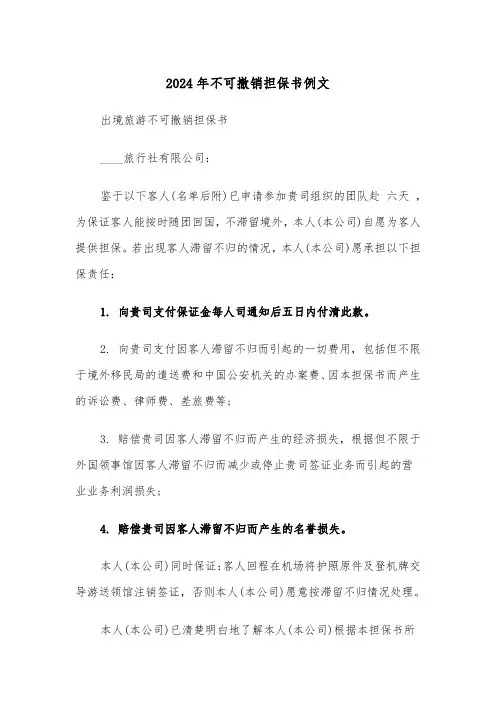 2024年不可撤销担保书例文

出境旅游不可撤销担保书

____旅行社有限公司：

鉴于以下客人(名单后附)已申请参加贵司组织的团队赴 六天 ，为保证客人能按时随团回国，不滞留境外，本人(本公司)自愿为客人提供担保。若出现客人滞留不归的情况，本人(本公司)愿承担以下担保责任：

1. 向贵司支付保证金每人司通知后五日内付清此款。

2. 向贵司支付因客人滞留不归而引起的一切费用，包括但不限于境外移民局的遣送费和中国公安机关的办案费、因本担保书而产生的诉讼费、律师费、差旅费等；

3. 赔偿贵司因客人滞留不归而产生的经济损失，根据但不限于外国领事馆因客人滞留不归而减少或停止贵司签证业务而引起的营业业务利润损失；

4. 赔偿贵司因客人滞留不归而产生的名誉损失。

本人(本公司)同时保证：客人回程在机场将护照原件及登机牌交导游送领馆注销签证，否则本人(本公司)愿意按滞留不归情况处理。

本人(本公司)已清楚明白地了解本人(本公司)根据本担保书所